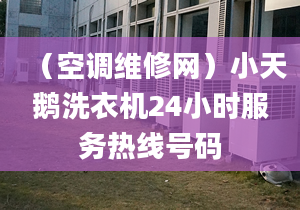 （空调维修网）小天鹅洗衣机24小时服务热线号码